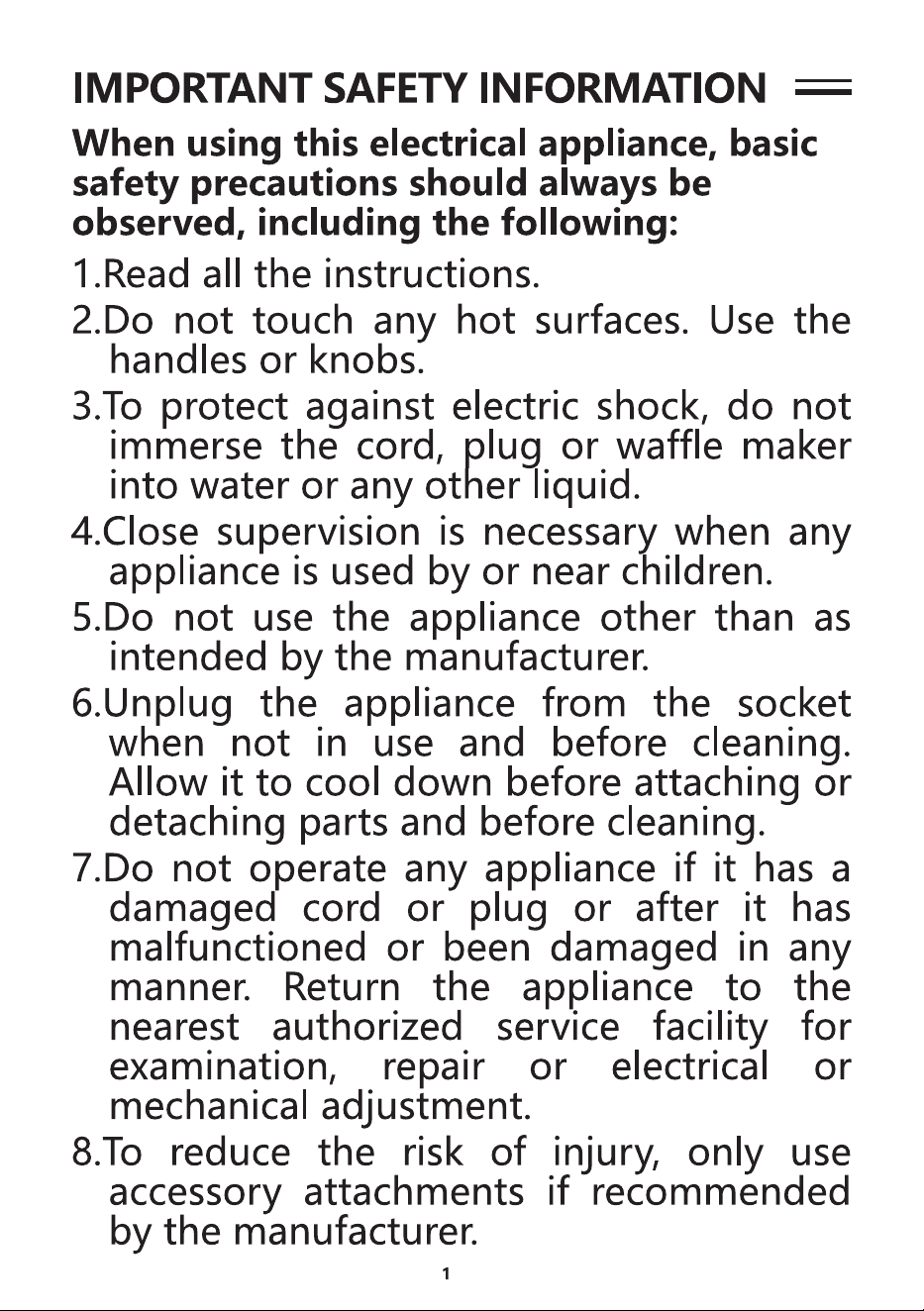 IMPORTANT SAFETY INFORMATION

When using this electrical appliance, basic safety precautions should always be observed, including the following:

1.Read all the instructions.

2.Do not touch any hot surfaces. Use the handles or knobs.

3.To protect against electric shock, do not immerse the cord, plug or waffle maker into water or any other liquid.

4.Close supervision is necessary when any appliance is used by or near children.

5.Do not use the appliance other than as intended by the manufacturer.

6.Unplug the appliance from the socket when not in use and before cleaning. Allow it to cool down before attaching or detaching parts and before cleaning.

7.Do not operate any appliance if it has a damaged cord or plug or after it has malfunctioned or been damaged in any manner. Return the appliance to the nearest authorized service facility for examination, repair or electrical or mechanical adjustment.

8.To reduce the risk of injury, only use accessory attachments if recommended by the manufacturer.

1